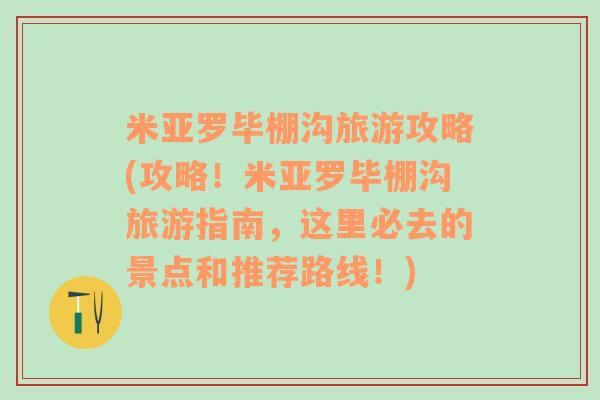 米亚罗毕棚沟旅游攻略(攻略！米亚罗毕棚沟旅游指南，这里必去的景点和推荐路线！)